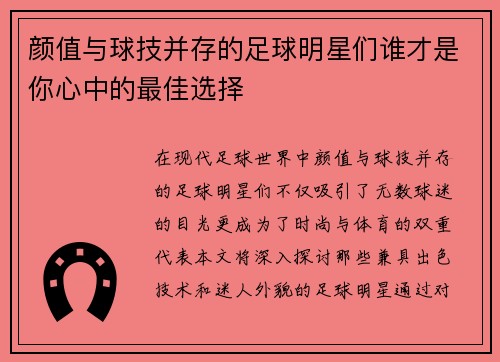 颜值与球技并存的足球明星们谁才是你心中的最佳选择

在现代足球世界中颜值与球技并存的足球明星们不仅吸引了无数球迷的目光更成为了时尚与体育的双重代表本文将深入探讨那些兼具出色技术和迷人外貌的足球明星通过对